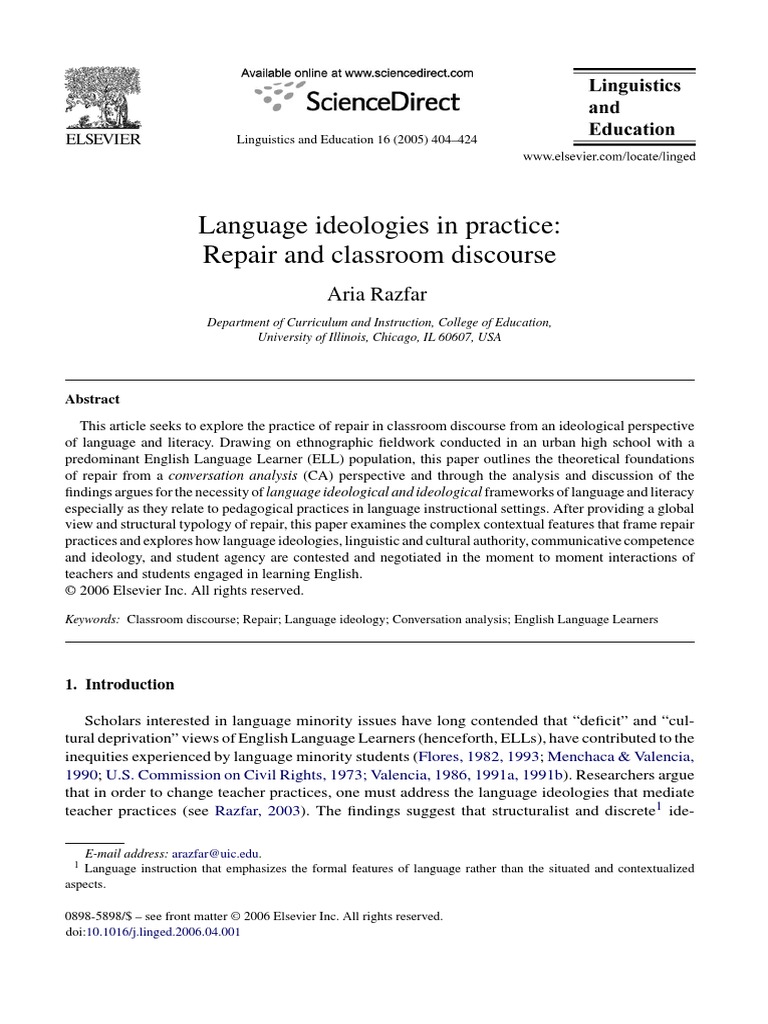 ELSEVIER

Available online at www.sciencedirect.com

ScienceDirect

Linguistics and Education 16 (2005) 404–424

Linguistics
and
Education

www.elsevier.com/locate/linged

Language ideologies in practice:
Repair and classroom discourse

Aria Razfar

Department of Curriculum and Instruction, College of Education,
University of Illinois, Chicago, IL 60607, USA

Abstract

This article seeks to explore the practice of repair in classroom discourse from an ideological perspective of language and literacy. Drawing on ethnographic fieldwork conducted in an urban high school with a predominant English Language Learner (ELL) population, this paper outlines the theoretical foundations of repair from a conversation analysis (CA) perspective and through the analysis and discussion of the findings argues for the necessity of language ideological and ideological frameworks of language and literacy especially as they relate to pedagogical practices in language instructional settings. After providing a global view and structural typology of repair, this paper examines the complex contextual features that frame repair practices and explores how language ideologies, linguistic and cultural authority, communicative competence and ideology, and student agency are contested and negotiated in the moment to moment interactions of teachers and students engaged in learning English.
© 2006 Elsevier Inc. All rights reserved.

Keywords: Classroom discourse; Repair; Language ideology; Conversation analysis; English Language Learners

1. Introduction

Scholars interested in language minority issues have long contended that "deficit" and "cultural deprivation" views of English Language Learners (henceforth, ELLs), have contributed to the inequities experienced by language minority students (Flores, 1982, 1993; Menchaca & Valencia, 1990; U.S. Commission on Civil Rights, 1973; Valencia, 1986, 1991a, 1991b). Researchers argue that in order to change teacher practices, one must address the language ideologies that mediate teacher practices (see Razfar, 2003). The findings suggest that structuralist and discrete$^{1}$ ide-

E-mail address: arazfar@uic.edu.
$^{1}$ Language instruction that emphasizes the formal features of language rather than the situated and contextualized aspects.

0898-5898/$ – see front matter © 2006 Elsevier Inc. All rights reserved.
doi:10.1016/j.linged.2006.04.001